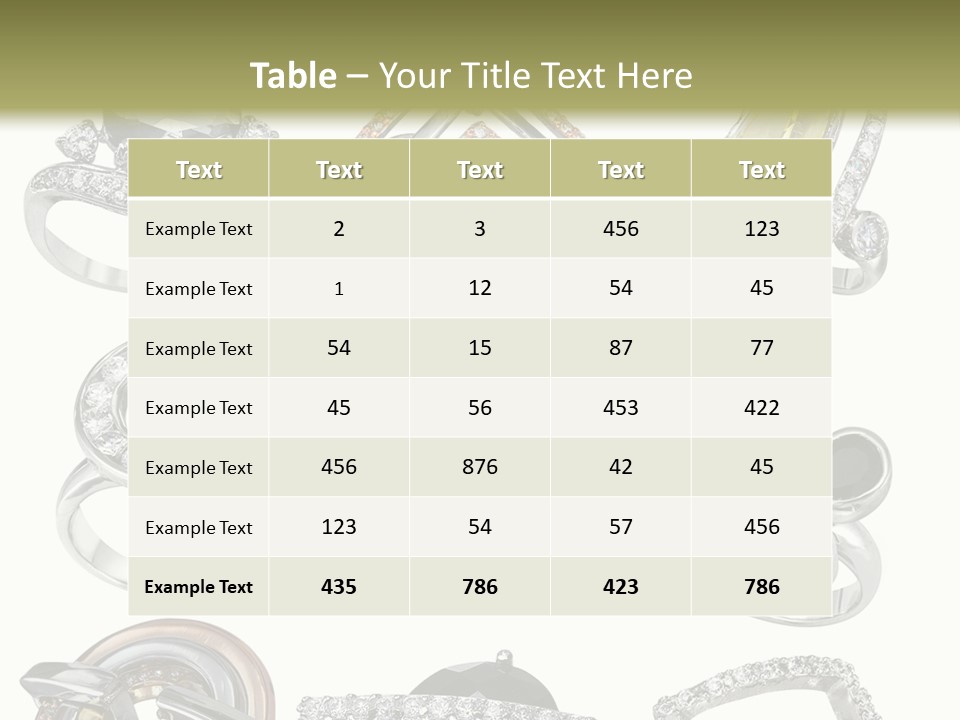 Table – Your Title Text Here

| Text | Text | Text | Text | Text |
|---|---|---|---|---|
| Example Text | 2 | 3 | 456 | 123 |
| Example Text | 1 | 12 | 54 | 45 |
| Example Text | 54 | 15 | 87 | 77 |
| Example Text | 45 | 56 | 453 | 422 |
| Example Text | 456 | 876 | 42 | 45 |
| Example Text | 123 | 54 | 57 | 456 |
| Example Text | 435 | 786 | 423 | 786 |